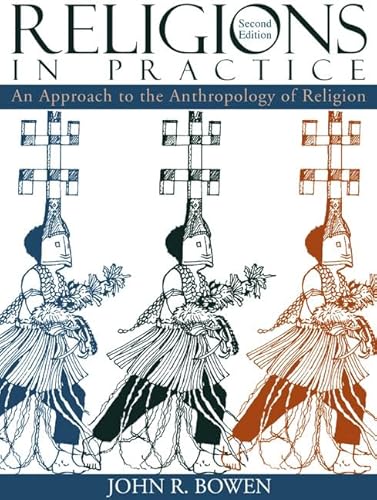 RELIGIONS
Second Edition
IN PRACTICE
An Approach to the Anthropology of Religion

JOHN R. BOWEN